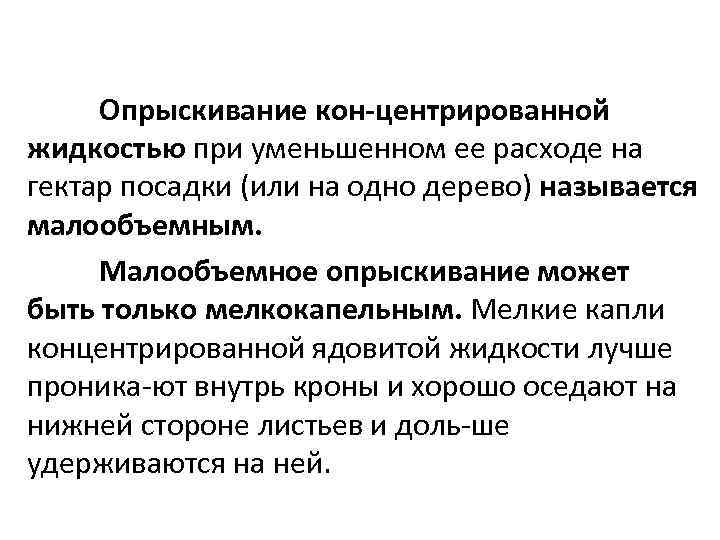 Опрыскивание кон-центрированной жидкостью при уменьшенном ее расходе на гектар посадки (или на одно дерево) называется малообъемным.

Малообъемное опрыскивание может быть только мелкокапельным. Мелкие капли концентрированной ядовитой жидкости лучше проника-ют внутрь кроны и хорошо оседают на нижней стороне листьев и доль-ше удерживаются на ней.